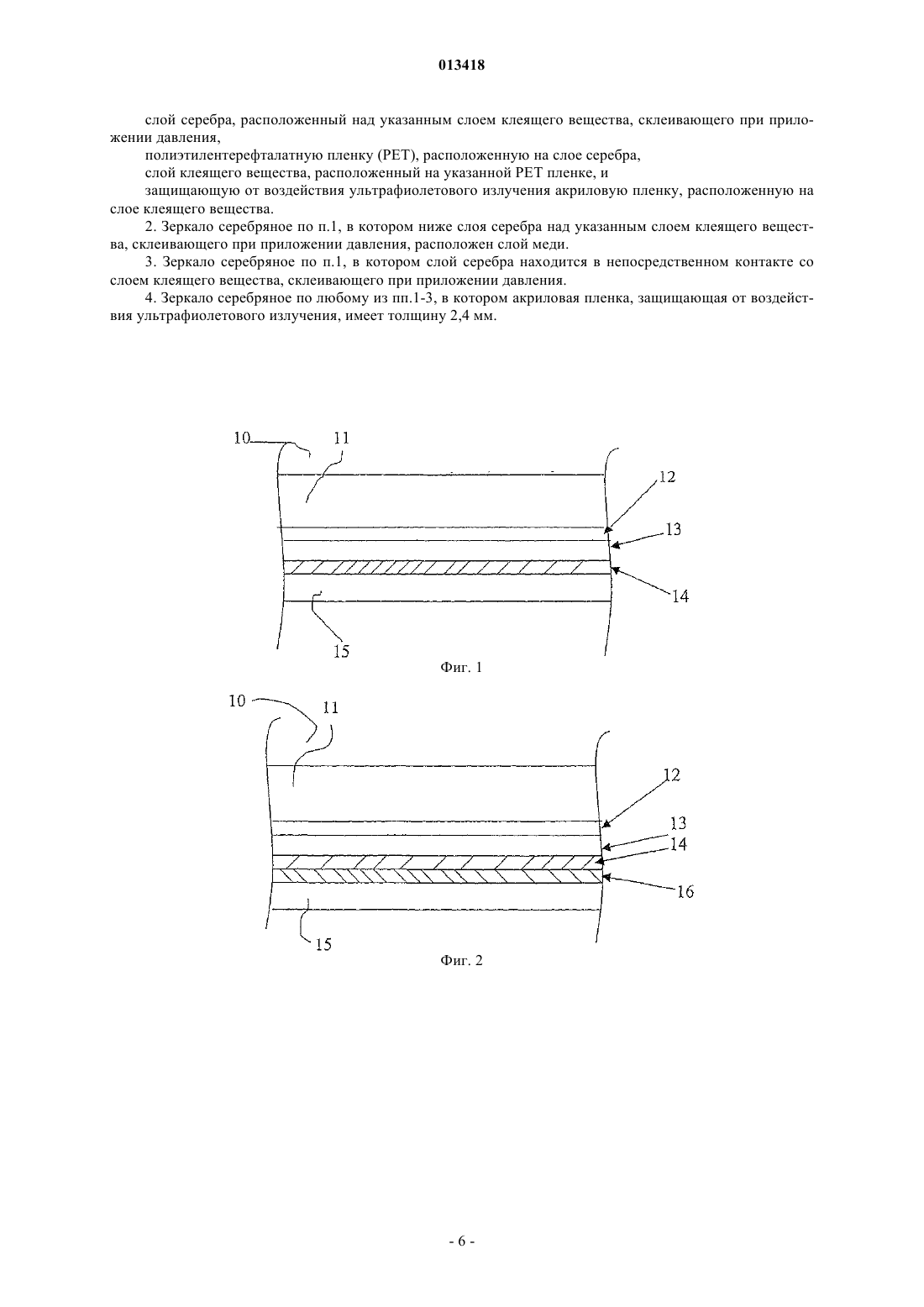 013418

слой серебра, расположенный над указанным слоем клеящего вещества, склеивающего при приложении давления,

полиэтилентерефталатную пленку (PET), расположенную на слое серебра,

слой клеящего вещества, расположенный на указанной PET пленке, и

защищающую от воздействия ультрафиолетового излучения акриловую пленку, расположенную на слое клеящего вещества.

2. Зеркало серебряное по п.1, в котором ниже слоя серебра над указанным слоем клеящего вещества, склеивающего при приложении давления, расположен слой меди.

3. Зеркало серебряное по п.1, в котором слой серебра находится в непосредственном контакте со слоем клеящего вещества, склеивающего при приложении давления.

4. Зеркало серебряное по любому из пп.1-3, в котором акриловая пленка, защищающая от воздействия ультрафиолетового излучения, имеет толщину 2,4 мм.

10
11
12
13
14
15

Фиг. 1

10
11
12
13
14
16
15

Фиг. 2

- 6 -